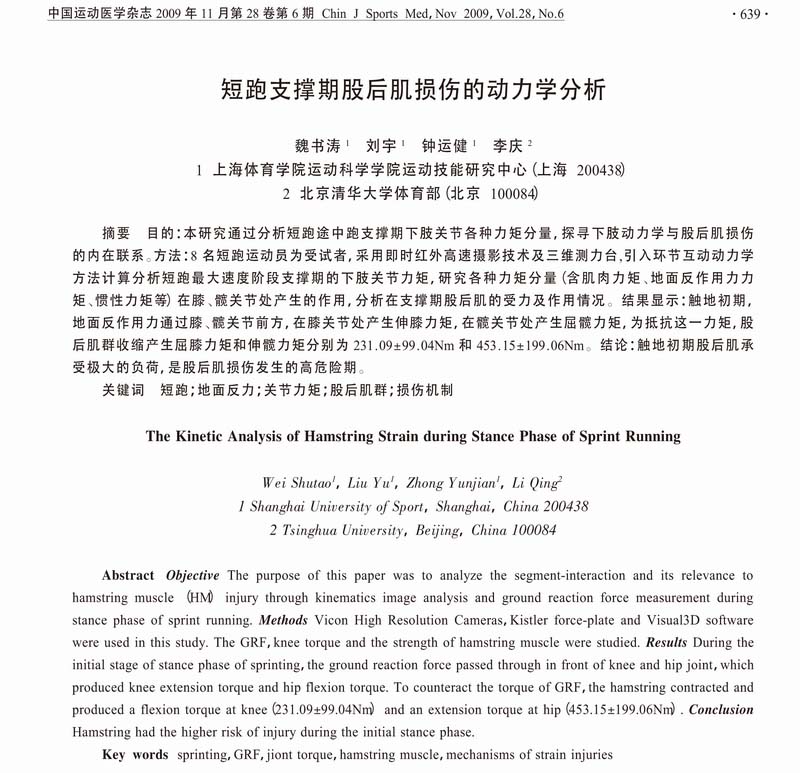 中国运动医学杂志 2009 年 11 月第 28 卷第 6 期 Chin J Sports Med, Nov 2009, Vol.28, No.6 · 639 ·

短跑支撑期股后肌损伤的动力学分析

魏书涛$^1$ 刘宇$^1$ 钟运健$^1$ 李庆$^2$
1 上海体育学院运动科学学院运动技能研究中心（上海 200438）
2 北京清华大学体育部（北京 100084）

摘要 目的：本研究通过分析短跑途中跑支撑期下肢关节各种力矩分量，探寻下肢动力学与股后肌损伤的内在联系。方法：8 名短跑运动员为受试者，采用即时红外高速摄影技术及三维测力台，引入环节互动动力学方法计算分析短跑最大速度阶段支撑期的下肢关节力矩，研究各种力矩分量（含肌肉力矩、地面反作用力力矩、惯性力矩等）在膝、髋关节处产生的作用，分析在支撑期股后肌的受力及作用情况。结果显示：触地初期，地面反作用力通过膝、髋关节前方，在膝关节处产生伸膝力矩，在髋关节处产生屈髋力矩，为抵抗这一力矩，股后肌群收缩产生屈膝力矩和伸髋力矩分别为 231.09±99.04Nm 和 453.15±199.06Nm。结论：触地初期股后肌承受极大的负荷，是股后肌损伤发生的高危险期。
关键词 短跑；地面反力；关节力矩；股后肌群；损伤机制

The Kinetic Analysis of Hamstring Strain during Stance Phase of Sprint Running

Wei Shutao$^1$, Liu Yu$^1$, Zhong Yunjian$^1$, Li Qing$^2$
1 Shanghai University of Sport, Shanghai, China 200438
2 Tsinghua University, Beijing, China 100084

Abstract Objective The purpose of this paper was to analyze the segment-interaction and its relevance to hamstring muscle (HM) injury through kinematics image analysis and ground reaction force measurement during stance phase of sprint running. Methods Vicon High Resolution Cameras, Kistler force-plate and Visual3D software were used in this study. The GRF, knee torque and the strength of hamstring muscle were studied. Results During the initial stage of stance phase of sprinting, the ground reaction force passed through in front of knee and hip joint, which produced knee extension torque and hip flexion torque. To counteract the torque of GRF, the hamstring contracted and produced a flexion torque at knee (231.09±99.04Nm) and an extension torque at hip (453.15±199.06Nm). Conclusion Hamstring had the higher risk of injury during the initial stance phase.

Key words sprinting, GRF, jiont torque, hamstring muscle, mechanisms of strain injuries